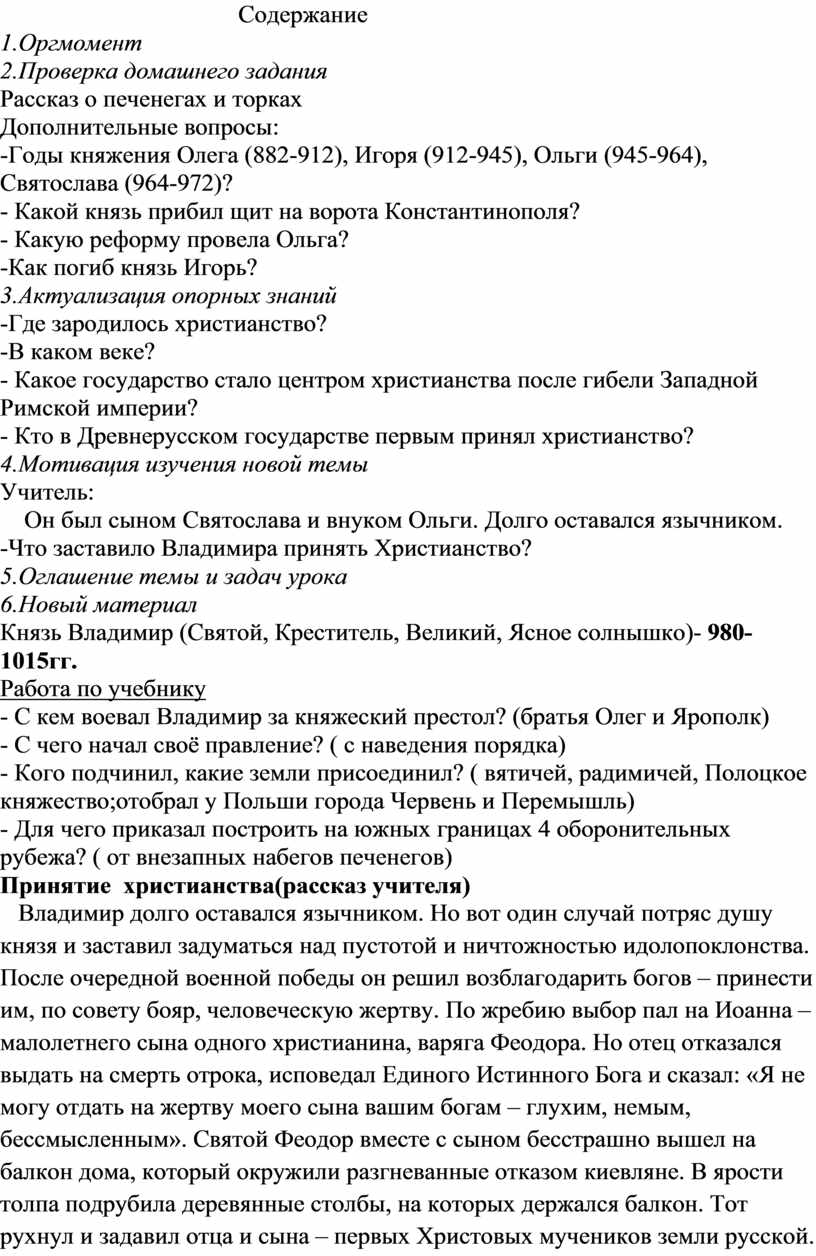 Содержание
1.Оргмомент
2.Проверка домашнего задания
Рассказ о печенегах и торках
Дополнительные вопросы:
-Годы княжения Олега (882-912), Игоря (912-945), Ольги (945-964), Святослава (964-972)?
- Какой князь прибил щит на ворота Константинополя?
- Какую реформу провела Ольга?
-Как погиб князь Игорь?
3.Актуализация опорных знаний
-Где зародилось христианство?
-В каком веке?
- Какое государство стало центром христианства после гибели Западной Римской империи?
- Кто в Древнерусском государстве первым принял христианство?
4.Мотивация изучения новой темы
Учитель:
Он был сыном Святослава и внуком Ольги. Долго оставался язычником.
-Что заставило Владимира принять Христианство?
5.Оглашение темы и задач урока
6.Новый материал
Князь Владимир (Святой, Креститель, Великий, Ясное солнышко)- 980-1015гг.
Работа по учебнику
- С кем воевал Владимир за княжеский престол? (братья Олег и Ярополк)
- С чего начал своё правление? ( с наведения порядка)
- Кого подчинил, какие земли присоединил? ( вятичей, радимичей, Полоцкое княжество;отобрал у Польши города Червень и Перемышль)
- Для чего приказал построить на южных границах 4 оборонительных рубежа? ( от внезапных набегов печенегов)
Принятие христианства(рассказ учителя)
Владимир долго оставался язычником. Но вот один случай потряс душу князя и заставил задуматься над пустотой и ничтожностью идолопоклонства. После очередной военной победы он решил возблагодарить богов – принести им, по совету бояр, человеческую жертву. По жребию выбор пал на Иоанна – малолетнего сына одного христианина, варяга Феодора. Но отец отказался выдать на смерть отрока, исповедал Единого Истинного Бога и сказал: «Я не могу отдать на жертву моего сына вашим богам – глухим, немым, бессмысленным». Святой Феодор вместе с сыном бесстрашно вышел на балкон дома, который окружили разгневанные отказом киевляне. В ярости толпа подрубила деревянные столбы, на которых держался балкон. Тот рухнул и задавил отца и сына – первых Христовых мучеников земли русской.